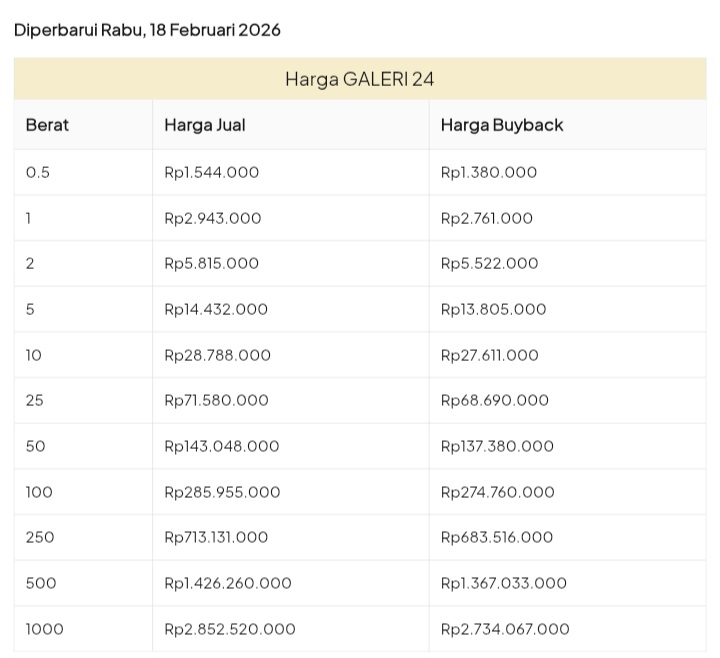 Diperbarui Rabu, 18 Februari 2026

Harga GALERI 24

| Berat | Harga Jual | Harga Buyback |
|---|---|---|
| 0.5 | Rp1.544.000 | Rp1.380.000 |
| 1 | Rp2.943.000 | Rp2.761.000 |
| 2 | Rp5.815.000 | Rp5.522.000 |
| 5 | Rp14.432.000 | Rp13.805.000 |
| 10 | Rp28.788.000 | Rp27.611.000 |
| 25 | Rp71.580.000 | Rp68.690.000 |
| 50 | Rp143.048.000 | Rp137.380.000 |
| 100 | Rp285.955.000 | Rp274.760.000 |
| 250 | Rp713.131.000 | Rp683.516.000 |
| 500 | Rp1.426.260.000 | Rp1.367.033.000 |
| 1000 | Rp2.852.520.000 | Rp2.734.067.000 |